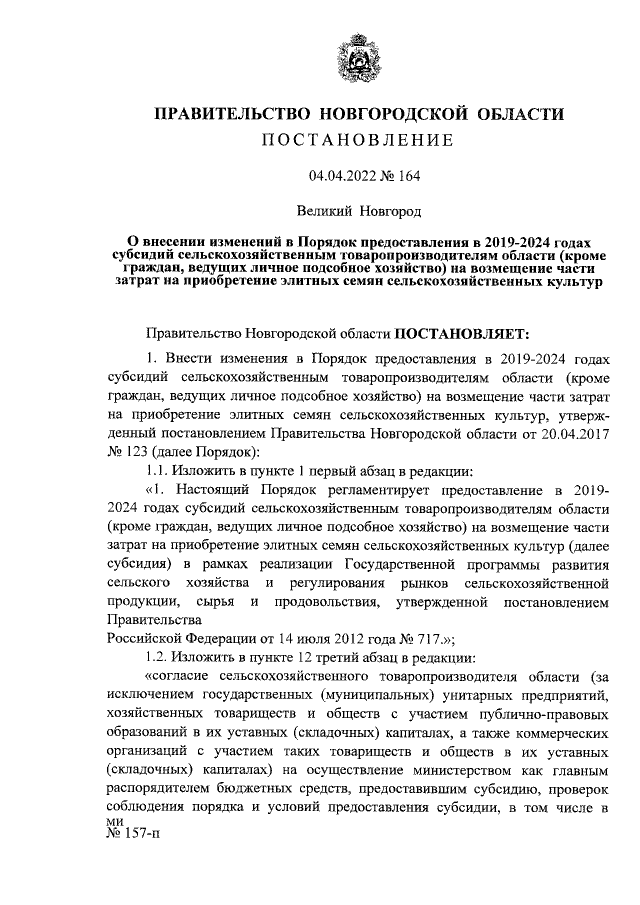 ПРАВИТЕЛЬСТВО НОВГОРОДСКОЙ ОБЛАСТИ
ПОСТАНОВЛЕНИЕ

04.04.2022 № 164

Великий Новгород

О внесении изменений в Порядок предоставления в 2019-2024 годах субсидий сельскохозяйственным товаропроизводителям области (кроме граждан, ведущих личное подсобное хозяйство) на возмещение части затрат на приобретение элитных семян сельскохозяйственных культур

Правительство Новгородской области ПОСТАНОВЛЯЕТ:

1. Внести изменения в Порядок предоставления в 2019-2024 годах субсидий сельскохозяйственным товаропроизводителям области (кроме граждан, ведущих личное подсобное хозяйство) на возмещение части затрат на приобретение элитных семян сельскохозяйственных культур, утвержденный постановлением Правительства Новгородской области от 20.04.2017 № 123 (далее Порядок):

1.1. Изложить в пункте 1 первый абзац в редакции:

«1. Настоящий Порядок регламентирует предоставление в 2019-2024 годах субсидий сельскохозяйственным товаропроизводителям области (кроме граждан, ведущих личное подсобное хозяйство) на возмещение части затрат на приобретение элитных семян сельскохозяйственных культур (далее субсидия) в рамках реализации Государственной программы развития сельского хозяйства и регулирования рынков сельскохозяйственной продукции, сырья и продовольствия, утвержденной постановлением Правительства
Российской Федерации от 14 июля 2012 года № 717.»;

1.2. Изложить в пункте 12 третий абзац в редакции:

«согласие сельскохозяйственного товаропроизводителя области (за исключением государственных (муниципальных) унитарных предприятий, хозяйственных товариществ и обществ с участием публично-правовых образований в их уставных (складочных) капиталах, а также коммерческих организаций с участием таких товариществ и обществ в их уставных (складочных) капиталах) на осуществление министерством как главным распорядителем бюджетных средств, предоставившим субсидию, проверок соблюдения порядка и условий предоставления субсидии, в том числе в ми
№ 157-п